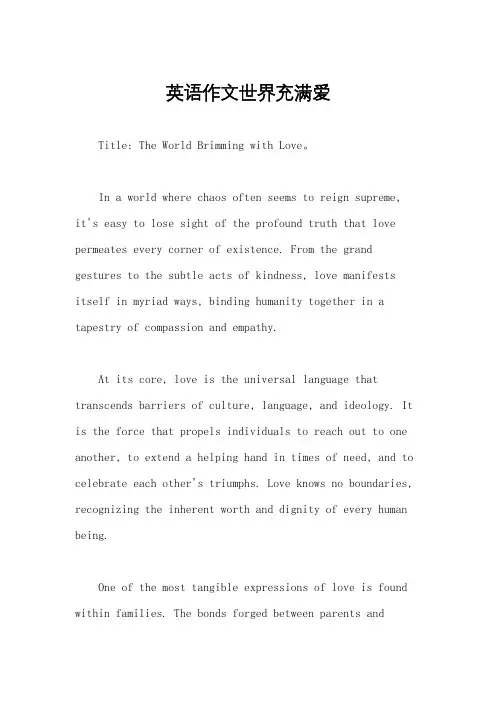 英语作文世界充满爱

Title: The World Brimming with Love。

In a world where chaos often seems to reign supreme, it's easy to lose sight of the profound truth that love permeates every corner of existence. From the grand gestures to the subtle acts of kindness, love manifests itself in myriad ways, binding humanity together in a tapestry of compassion and empathy.

At its core, love is the universal language that transcends barriers of culture, language, and ideology. It is the force that propels individuals to reach out to one another, to extend a helping hand in times of need, and to celebrate each other's triumphs. Love knows no boundaries, recognizing the inherent worth and dignity of every human being.

One of the most tangible expressions of love is found within families. The bonds forged between parents and